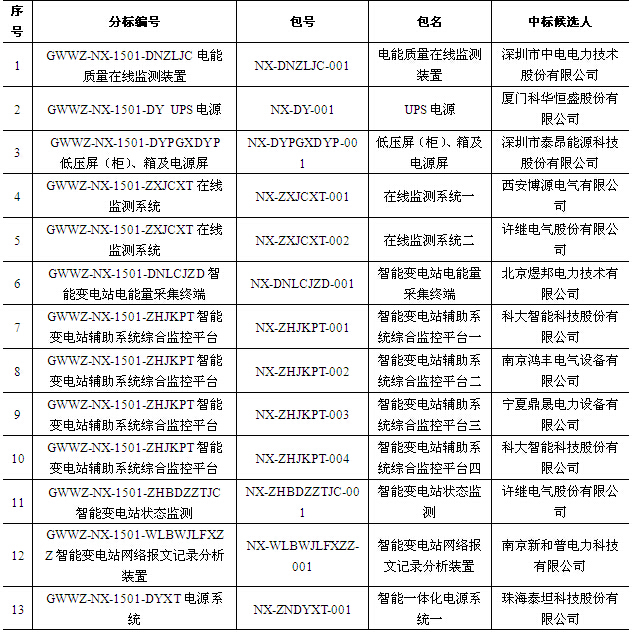 | 序号 | 分标编号 | 包号 | 包名 | 中标候选人 |
|---|---|---|---|---|
| 1 | GWWZ-NX-1501-DNZLJC 电能质量在线监测装置 | NX-DNZLJC-001 | 电能质量在线监测装置 | 深圳市中电电力技术股份有限公司 |
| 2 | GWWZ-NX-1501-DY UPS 电源 | NX-DY-001 | UPS 电源 | 厦门科华恒盛股份有限公司 |
| 3 | GWWZ-NX-1501-DYPGXDYP 低压屏（柜）、箱及电源屏 | NX-DYPGXDYP-001 | 低压屏（柜）、箱及电源屏 | 深圳市泰昂能源科技股份有限公司 |
| 4 | GWWZ-NX-1501-ZXJCXT 在线监测系统 | NX-ZXJCXT-001 | 在线监测系统一 | 西安博源电气有限公司 |
| 5 | GWWZ-NX-1501-ZXJCXT 在线监测系统 | NX-ZXJCXT-002 | 在线监测系统二 | 许继电气股份有限公司 |
| 6 | GWWZ-NX-1501-DNLCJZD 智能变电站电能量采集终端 | NX-DNLCJZD-001 | 智能变电站电能量采集终端 | 北京煜邦电力技术有限公司 |
| 7 | GWWZ-NX-1501-ZHJKPT 智能变电站辅助系统综合监控平台 | NX-ZHJKPT-001 | 智能变电站辅助系统综合监控平台一 | 科大智能科技股份有限公司 |
| 8 | GWWZ-NX-1501-ZHJKPT 智能变电站辅助系统综合监控平台 | NX-ZHJKPT-002 | 智能变电站辅助系统综合监控平台二 | 南京鸿丰电气设备有限公司 |
| 9 | GWWZ-NX-1501-ZHJKPT 智能变电站辅助系统综合监控平台 | NX-ZHJKPT-003 | 智能变电站辅助系统综合监控平台三 | 宁夏鼎晟电力设备有限公司 |
| 10 | GWWZ-NX-1501-ZHJKPT 智能变电站辅助系统综合监控平台 | NX-ZHJKPT-004 | 智能变电站辅助系统综合监控平台四 | 科大智能科技股份有限公司 |
| 11 | GWWZ-NX-1501-ZHBDZZTJC 智能变电站状态监测 | NX-ZHBDZZTJC-001 | 智能变电站状态监测 | 许继电气股份有限公司 |
| 12 | GWWZ-NX-1501-WLBWJLFXZZ 智能变电站网络报文记录分析装置 | NX-WLBWJLFXZZ-001 | 智能变电站网络报文记录分析装置 | 南京新和普电力科技有限公司 |
| 13 | GWWZ-NX-1501-DYXT 电源系统 | NX-ZNDYXT-001 | 智能一体化电源系统一 | 珠海泰坦科技股份有限公司 |